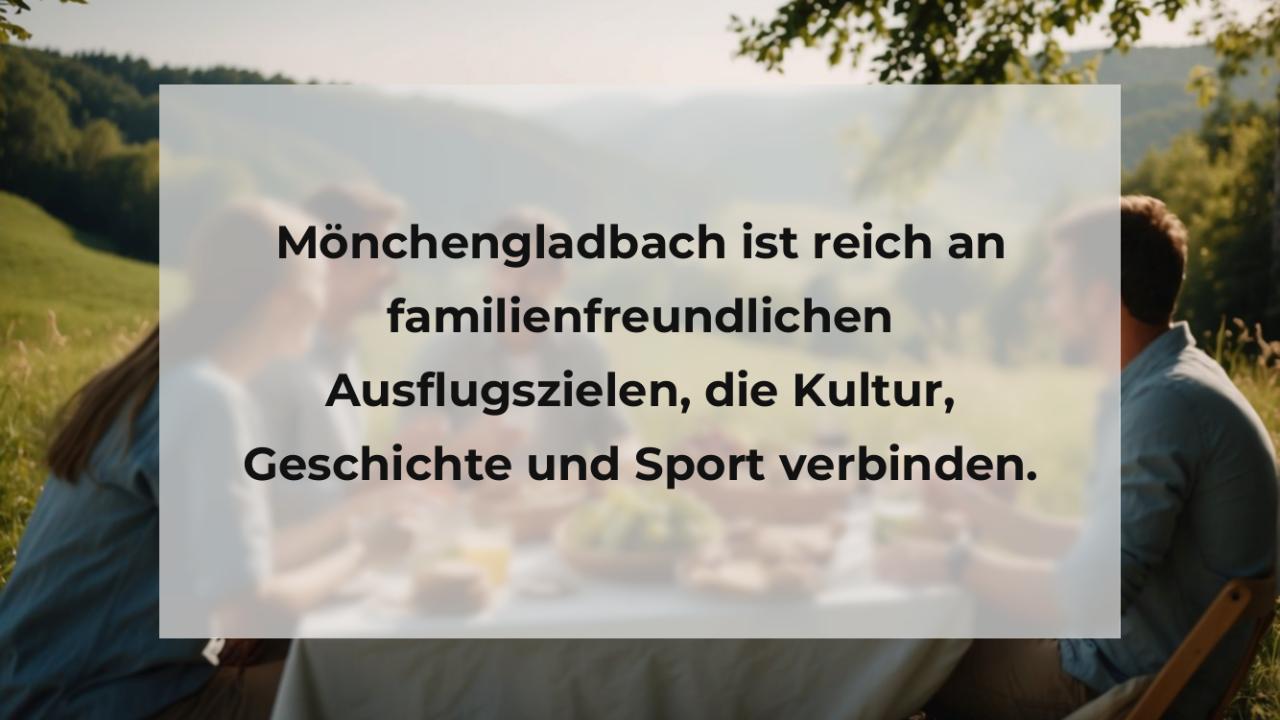 Mönchengladbach ist reich an familienfreundlichen Ausflugszielen, die Kultur, Geschichte und Sport verbinden.